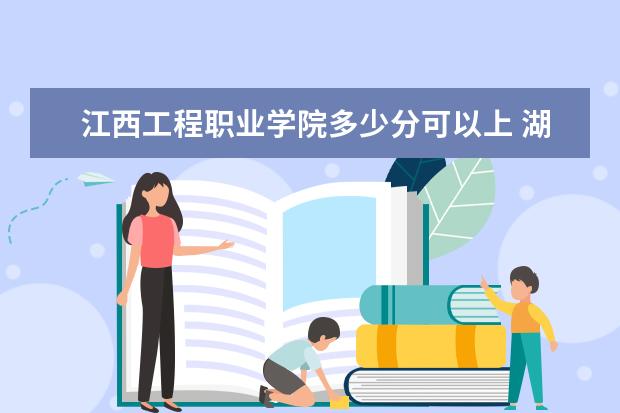 江西工程职业学院多少分可以上 湖